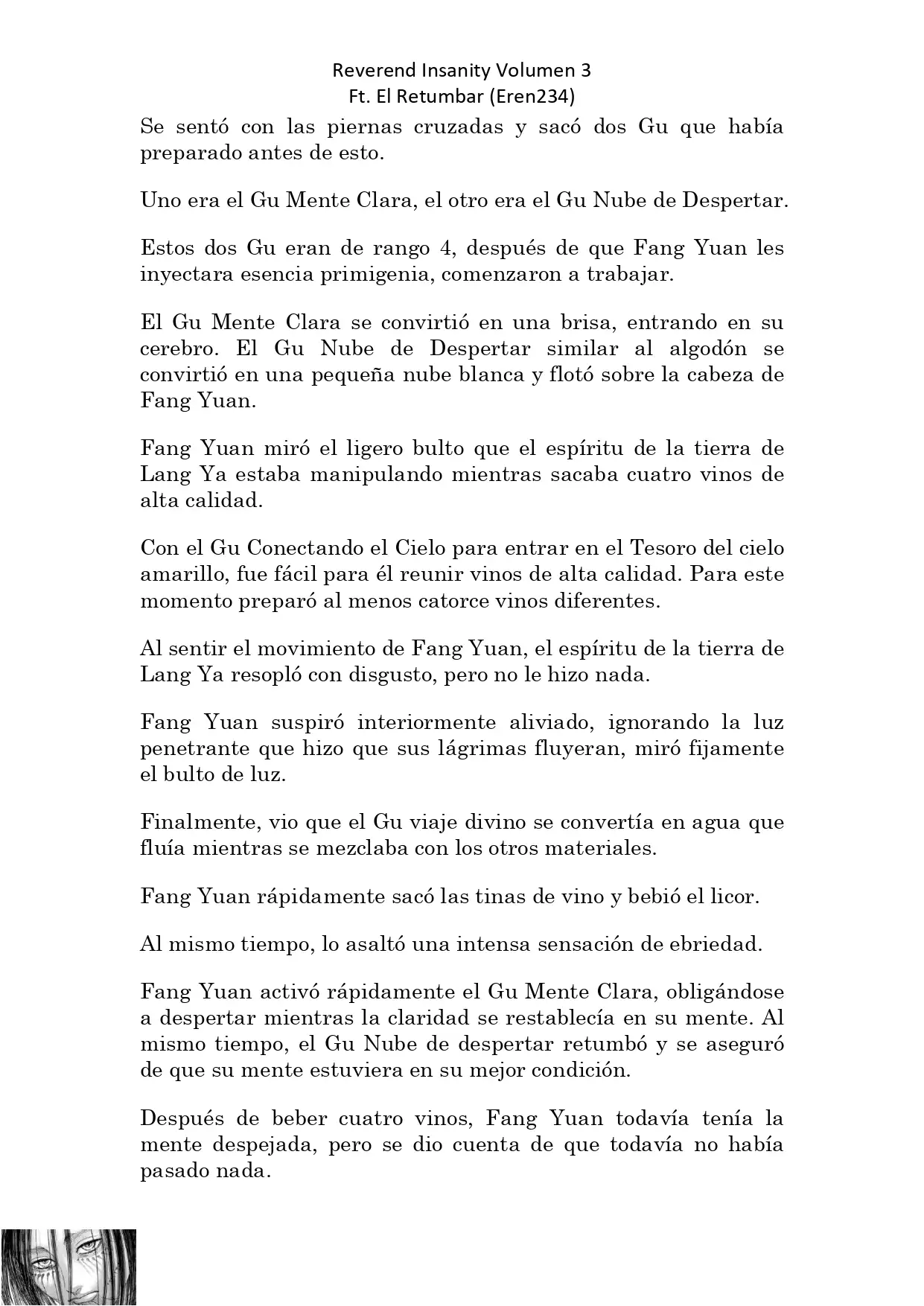 Reverend Insanity Volumen 3
Ft. El Retumbar (Eren234)

Se sentó con las piernas cruzadas y sacó dos Gu que había preparado antes de esto.

Uno era el Gu Mente Clara, el otro era el Gu Nube de Despertar.

Estos dos Gu eran de rango 4, después de que Fang Yuan les inyectara esencia primigenia, comenzaron a trabajar.

El Gu Mente Clara se convirtió en una brisa, entrando en su cerebro. El Gu Nube de Despertar similar al algodón se convirtió en una pequeña nube blanca y flotó sobre la cabeza de Fang Yuan.

Fang Yuan miró el ligero bulto que el espíritu de la tierra de Lang Ya estaba manipulando mientras sacaba cuatro vinos de alta calidad.

Con el Gu Conectando el Cielo para entrar en el Tesoro del cielo amarillo, fue fácil para él reunir vinos de alta calidad. Para este momento preparó al menos catorce vinos diferentes.

Al sentir el movimiento de Fang Yuan, el espíritu de la tierra de Lang Ya resopló con disgusto, pero no le hizo nada.

Fang Yuan suspiró interiormente aliviado, ignorando la luz penetrante que hizo que sus lágrimas fluyeran, miró fijamente el bulto de luz.

Finalmente, vio que el Gu viaje divino se convertía en agua que fluía mientras se mezclaba con los otros materiales.

Fang Yuan rápidamente sacó las tinas de vino y bebió el licor.

Al mismo tiempo, lo asaltó una intensa sensación de ebriedad.

Fang Yuan activó rápidamente el Gu Mente Clara, obligándose a despertar mientras la claridad se restablecía en su mente. Al mismo tiempo, el Gu Nube de despertar retumbó y se aseguró de que su mente estuviera en su mejor condición.

Después de beber cuatro vinos, Fang Yuan todavía tenía la mente despejada, pero se dio cuenta de que todavía no había pasado nada.